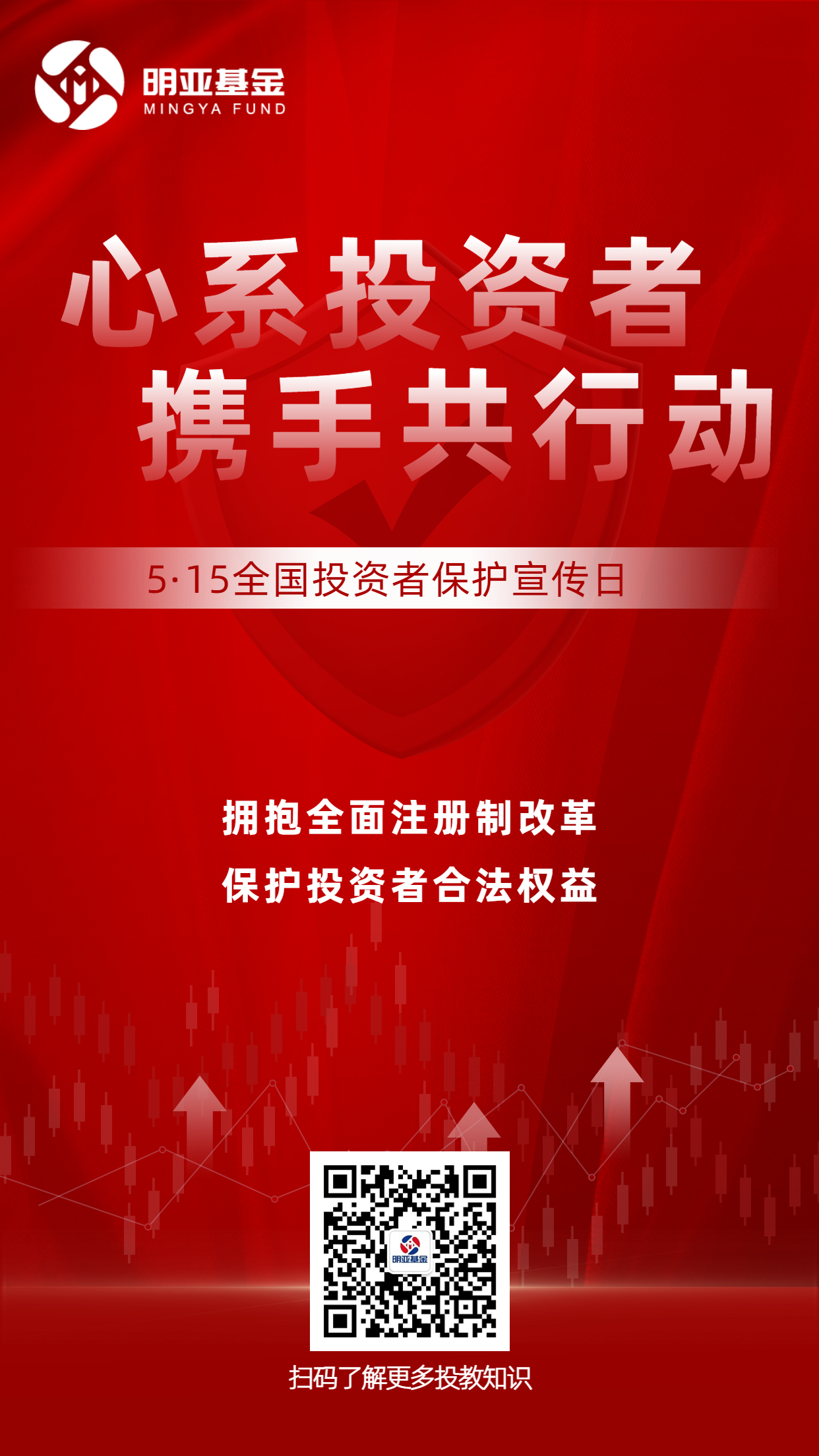 明亚基金
MINGYA FUND

心系投资者
携手共行动

5·15全国投资者保护宣传日

拥抱全面注册制改革
保护投资者合法权益

明亚基金

扫码了解更多投教知识